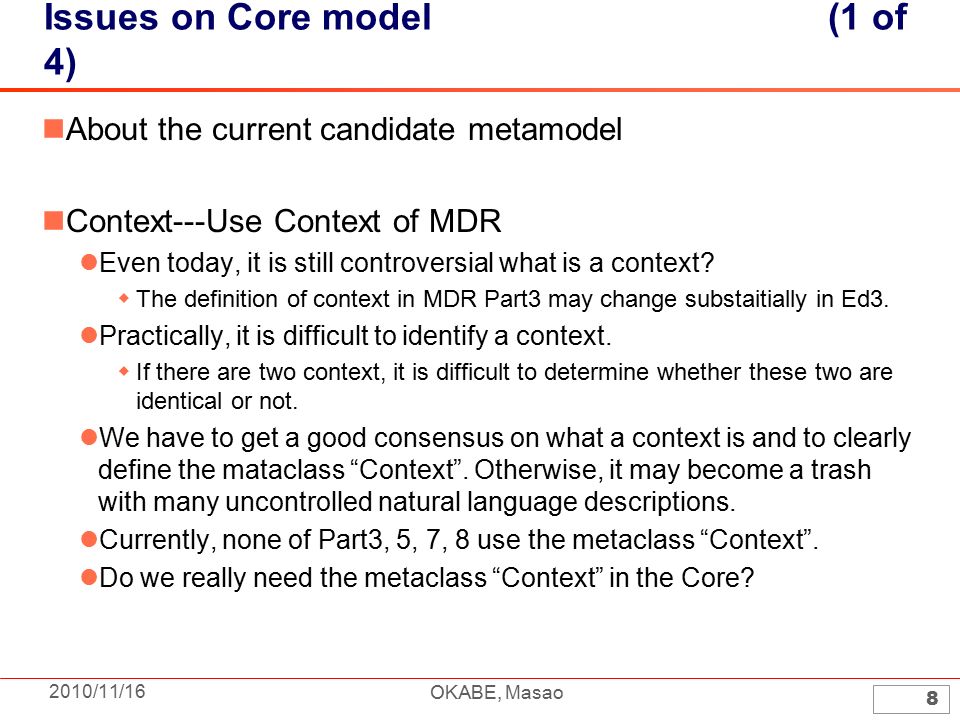 Issues on Core model (1 of 4)

About the current candidate metamodel

Context---Use Context of MDR

Even today, it is still controversial what is a context?

The definition of context in MDR Part3 may change substaitially in Ed3.

Practically, it is difficult to identify a context.

If there are two context, it is difficult to determine whether these two are identical or not.

We have to get a good consensus on what a context is and to clearly define the mataclass “Context”. Otherwise, it may become a trash with many uncontrolled natural language descriptions.

Currently, none of Part3, 5, 7, 8 use the metaclass “Context”.

Do we really need the metaclass “Context” in the Core?

2010/11/16

OKABE, Masao

8